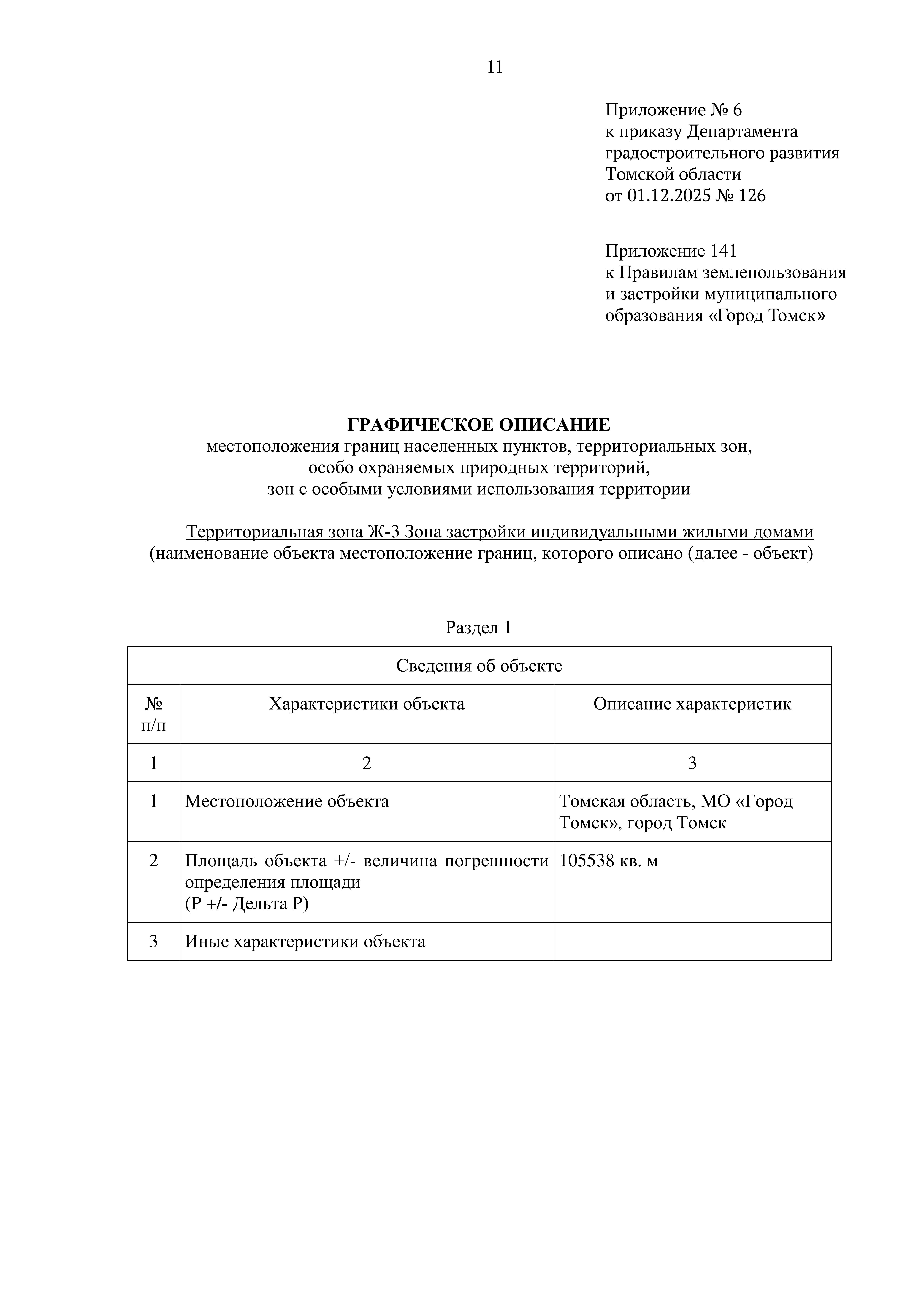 11

Приложение № 6
к приказу Департамента градостроительного развития Томской области
от 01.12.2025 № 126

Приложение 141
к Правилам землепользования и застройки муниципального образования «Город Томск»

ГРАФИЧЕСКОЕ ОПИСАНИЕ
местоположения границ населенных пунктов, территориальных зон, особо охраняемых природных территорий, зон с особыми условиями использования территории

Территориальная зона Ж-3 Зона застройки индивидуальными жилыми домами
(наименование объекта местоположение границ, которого описано (далее - объект)

Раздел 1

| Сведения об объекте | | |
|---|---|---|
| № п/п | Характеристики объекта | Описание характеристик |
| 1 | 2 | 3 |
| 1 | Местоположение объекта | Томская область, МО «Город Томск», город Томск |
| 2 | Площадь объекта +/- величина погрешности определения площади (Р +/- Дельта Р) | 105538 кв. м |
| 3 | Иные характеристики объекта | |